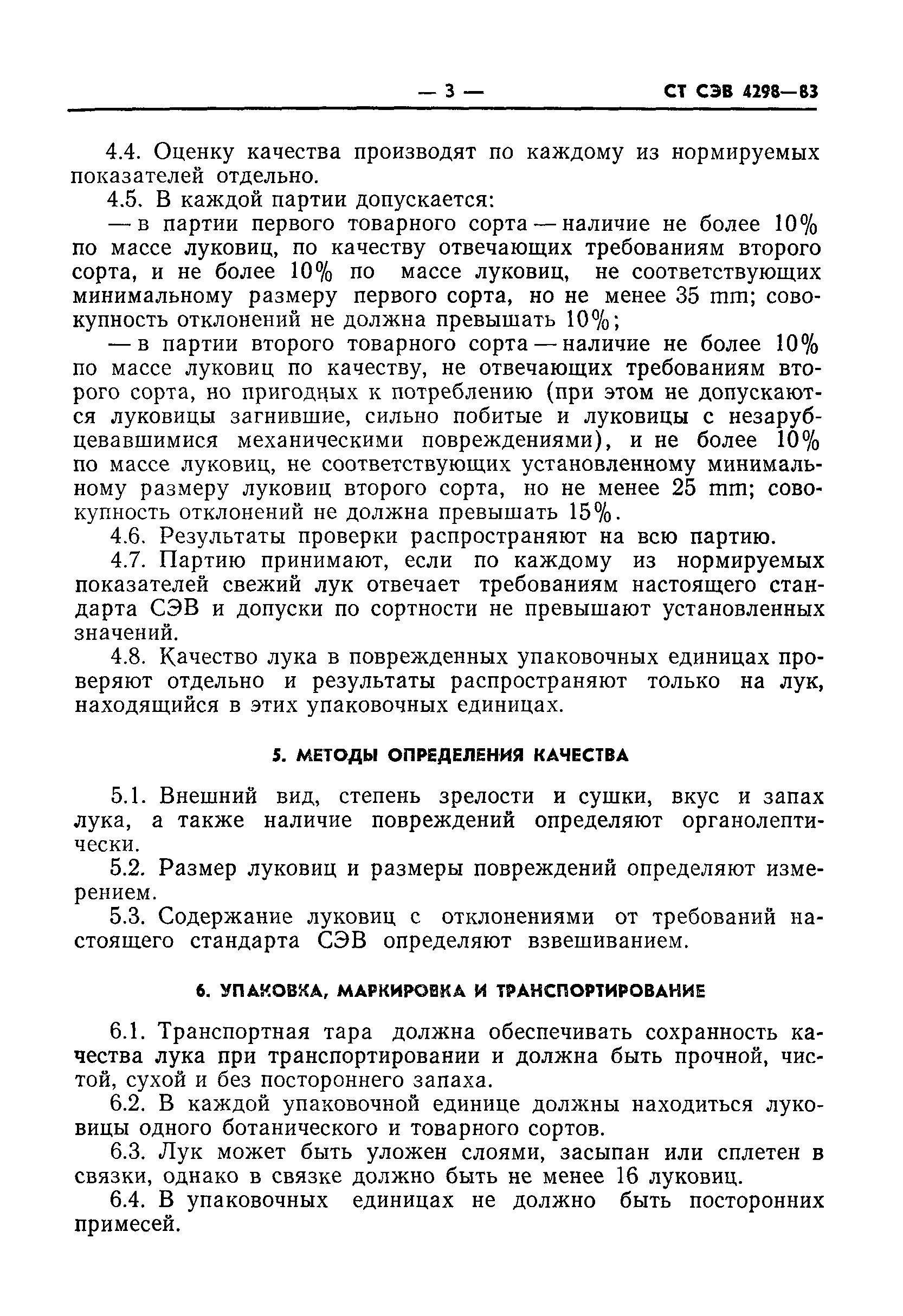 — 3 — СТ СЭВ 4298—83

4.4. Оценку качества производят по каждому из нормируемых показателей отдельно.

4.5. В каждой партии допускается:

— в партии первого товарного сорта — наличие не более 10% по массе луковиц, по качеству отвечающих требованиям второго сорта, и не более 10% по массе луковиц, не соответствующих минимальному размеру первого сорта, но не менее 35 mm; совокупность отклонений не должна превышать 10%;

— в партии второго товарного сорта — наличие не более 10% по массе луковиц по качеству, не отвечающих требованиям второго сорта, но пригодных к потреблению (при этом не допускаются луковицы загнившие, сильно побитые и луковицы с незарубцевавшимися механическими повреждениями), и не более 10% по массе луковиц, не соответствующих установленному минимальному размеру луковиц второго сорта, но не менее 25 mm; совокупность отклонений не должна превышать 15%.

4.6. Результаты проверки распространяют на всю партию.

4.7. Партию принимают, если по каждому из нормируемых показателей свежий лук отвечает требованиям настоящего стандарта СЭВ и допуски по сортности не превышают установленных значений.

4.8. Качество лука в поврежденных упаковочных единицах проверяют отдельно и результаты распространяют только на лук, находящийся в этих упаковочных единицах.

5. МЕТОДЫ ОПРЕДЕЛЕНИЯ КАЧЕСТВА

5.1. Внешний вид, степень зрелости и сушки, вкус и запах лука, а также наличие повреждений определяют органолептически.

5.2. Размер луковиц и размеры повреждений определяют измерением.

5.3. Содержание луковиц с отклонениями от требований настоящего стандарта СЭВ определяют взвешиванием.

6. УПАКОВКА, МАРКИРОВКА И ТРАНСПОРТИРОВАНИЕ

6.1. Транспортная тара должна обеспечивать сохранность качества лука при транспортировании и должна быть прочной, чистой, сухой и без постороннего запаха.

6.2. В каждой упаковочной единице должны находиться луковицы одного ботанического и товарного сортов.

6.3. Лук может быть уложен слоями, засыпан или сплетен в связки, однако в связке должно быть не менее 16 луковиц.

6.4. В упаковочных единицах не должно быть посторонних примесей.